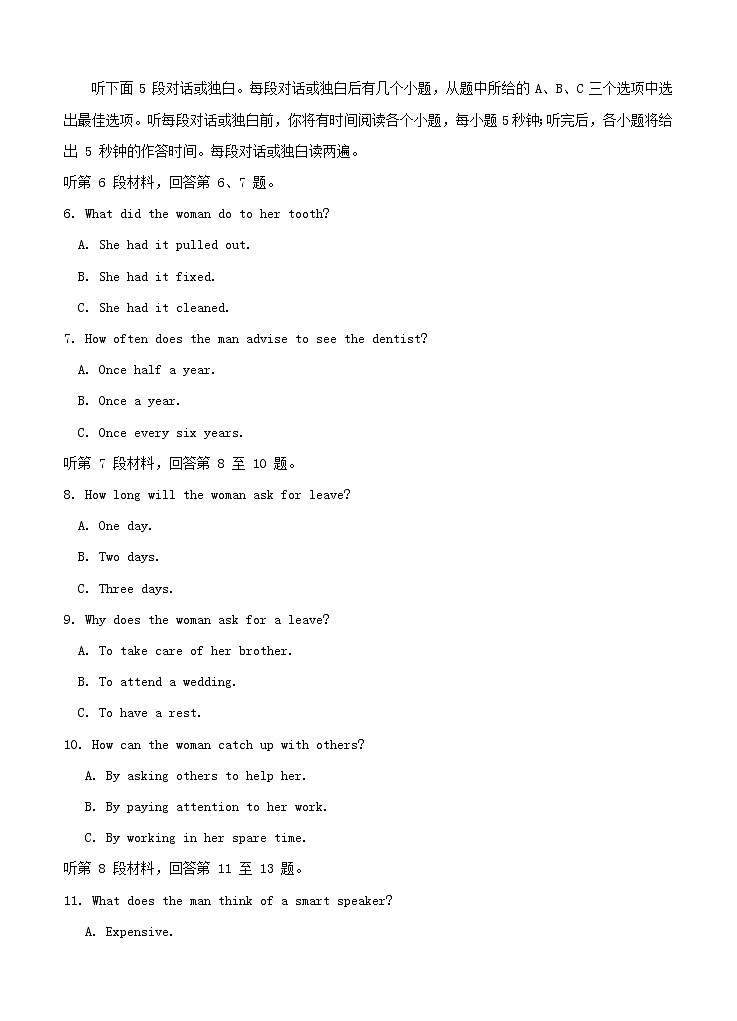 听下面 5 段对话或独白。每段对话或独白后有几个小题，从题中所给的 A、B、C 三个选项中选出最佳选项。听每段对话或独白前，你将有时间阅读各个小题，每小题 5 秒钟；听完后，各小题将给出 5 秒钟的作答时间。每段对话或独白读两遍。

听第 6 段材料，回答第 6、7 题。

6. What did the woman do to her tooth?

A. She had it pulled out.

B. She had it fixed.

C. She had it cleaned.

7. How often does the man advise to see the dentist?

A. Once half a year.

B. Once a year.

C. Once every six years.

听第 7 段材料，回答第 8 至 10 题。

8. How long will the woman ask for leave?

A. One day.

B. Two days.

C. Three days.

9. Why does the woman ask for a leave?

A. To take care of her brother.

B. To attend a wedding.

C. To have a rest.

10. How can the woman catch up with others?

A. By asking others to help her.

B. By paying attention to her work.

C. By working in her spare time.

听第 8 段材料，回答第 11 至 13 题。

11. What does the man think of a smart speaker?

A. Expensive.